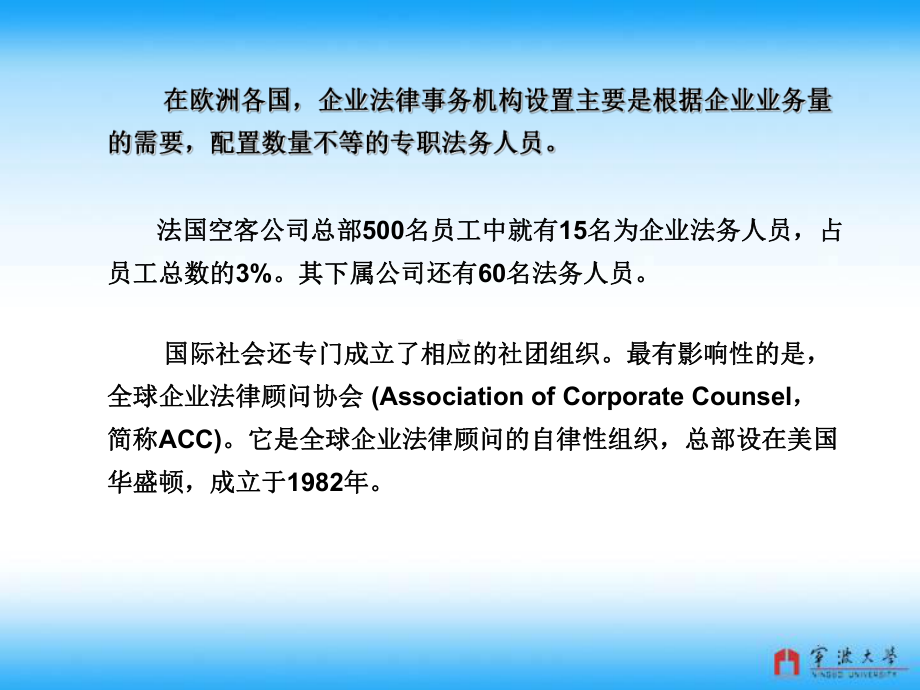 在欧洲各国，企业法律事务机构设置主要是根据企业业务量的需要，配置数量不等的专职法务人员。

法国空客公司总部500名员工中就有15名为企业法务人员，占员工总数的3%。其下属公司还有60名法务人员。

国际社会还专门成立了相应的社团组织。最有影响性的是，全球企业法律顾问协会 (Association of Corporate Counsel，简称ACC)。它是全球企业法律顾问的自律性组织，总部设在美国华盛顿，成立于1982年。

宁波大学
NINGBO UNIVERSITY